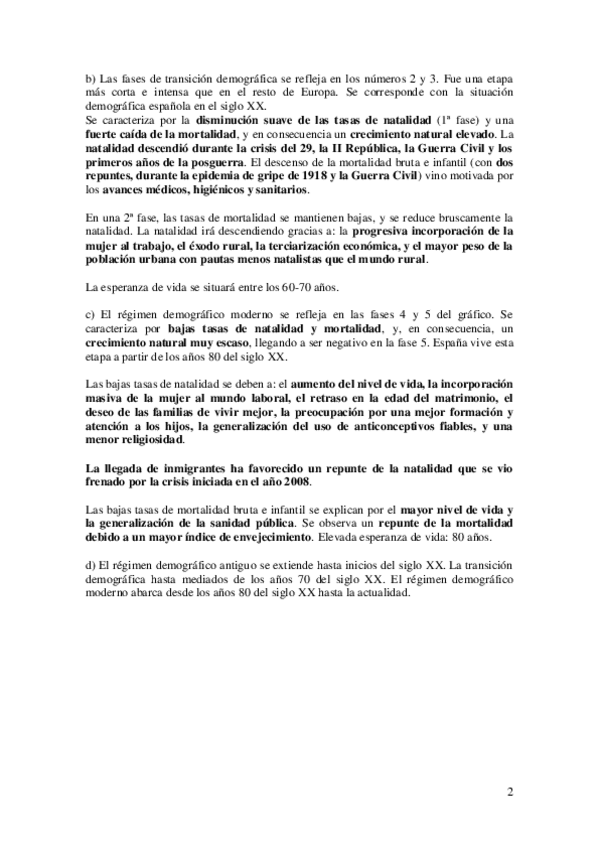 b) Las fases de transición demográfica se refleja en los números 2 y 3. Fue una etapa más corta e intensa que en el resto de Europa. Se corresponde con la situación demográfica española en el siglo XX.
Se caracteriza por la disminución suave de las tasas de natalidad (1ª fase) y una fuerte caída de la mortalidad, y en consecuencia un crecimiento natural elevado. La natalidad descendió durante la crisis del 29, la II República, la Guerra Civil y los primeros años de la posguerra. El descenso de la mortalidad bruta e infantil (con dos repuntes, durante la epidemia de gripe de 1918 y la Guerra Civil) vino motivada por los avances médicos, higiénicos y sanitarios.

En una 2ª fase, las tasas de mortalidad se mantienen bajas, y se reduce bruscamente la natalidad. La natalidad irá descendiendo gracias a: la progresiva incorporación de la mujer al trabajo, el éxodo rural, la terciarización económica, y el mayor peso de la población urbana con pautas menos natalistas que el mundo rural.

La esperanza de vida se situará entre los 60-70 años.

c) El régimen demográfico moderno se refleja en las fases 4 y 5 del gráfico. Se caracteriza por bajas tasas de natalidad y mortalidad, y, en consecuencia, un crecimiento natural muy escaso, llegando a ser negativo en la fase 5. España vive esta etapa a partir de los años 80 del siglo XX.

Las bajas tasas de natalidad se deben a: el aumento del nivel de vida, la incorporación masiva de la mujer al mundo laboral, el retraso en la edad del matrimonio, el deseo de las familias de vivir mejor, la preocupación por una mejor formación y atención a los hijos, la generalización del uso de anticonceptivos fiables, y una menor religiosidad.

La llegada de inmigrantes ha favorecido un repunte de la natalidad que se vio frenado por la crisis iniciada en el año 2008.

Las bajas tasas de mortalidad bruta e infantil se explican por el mayor nivel de vida y la generalización de la sanidad pública. Se observa un repunte de la mortalidad debido a un mayor índice de envejecimiento. Elevada esperanza de vida: 80 años.

d) El régimen demográfico antiguo se extiende hasta inicios del siglo XX. La transición demográfica hasta mediados de los años 70 del siglo XX. El régimen demográfico moderno abarca desde los años 80 del siglo XX hasta la actualidad.

2